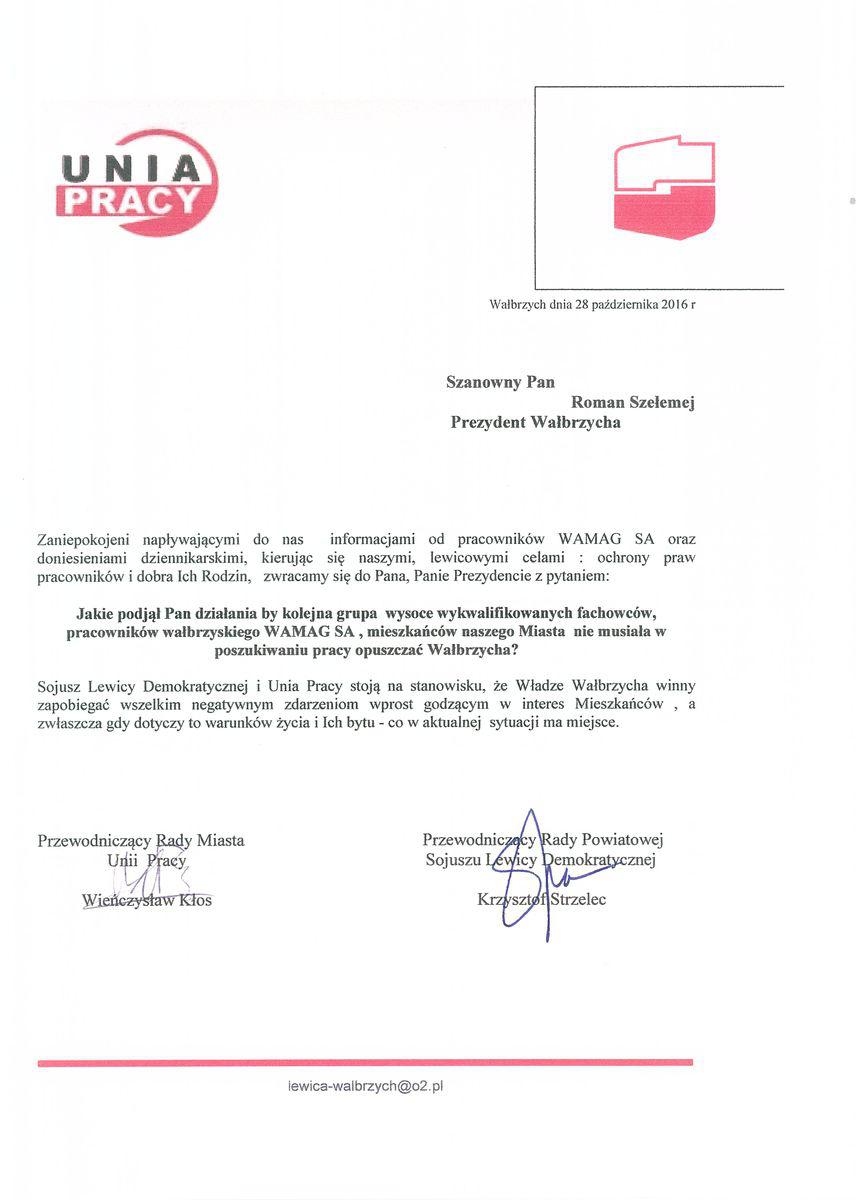 UNIA
PRACY

Wałbrzych dnia 28 października 2016 r

Szanowny Pan
Roman Szełemej
Prezydent Wałbrzycha

Zaniepokojeni napływającymi do nas informacjami od pracowników WAMAG SA oraz doniesieniami dziennikarskimi, kierując się naszymi, lewicowymi celami : ochrony praw pracowników i dobra Ich Rodzin, zwracamy się do Pana, Panie Prezydencie z pytaniem:

Jakie podjął Pan działania by kolejna grupa wysoce wykwalifikowanych fachowców, pracowników wałbrzyskiego WAMAG SA , mieszkańców naszego Miasta nie musiała w poszukiwaniu pracy opuszczać Wałbrzycha?

Sojusz Lewicy Demokratycznej i Unia Pracy stoją na stanowisku, że Władze Wałbrzycha winny zapobiegać wszelkim negatywnym zdarzeniom wprost godzącym w interes Mieszkańców , a zwłaszcza gdy dotyczy to warunków życia i Ich bytu - co w aktualnej sytuacji ma miejsce.

Przewodniczący Rady Miasta
Unii Pracy
Wieńczysław Kłos

Przewodniczący Rady Powiatowej
Sojuszu Lewicy Demokratycznej
Krzysztof Strzelec

lewica-walbrzych@o2.pl